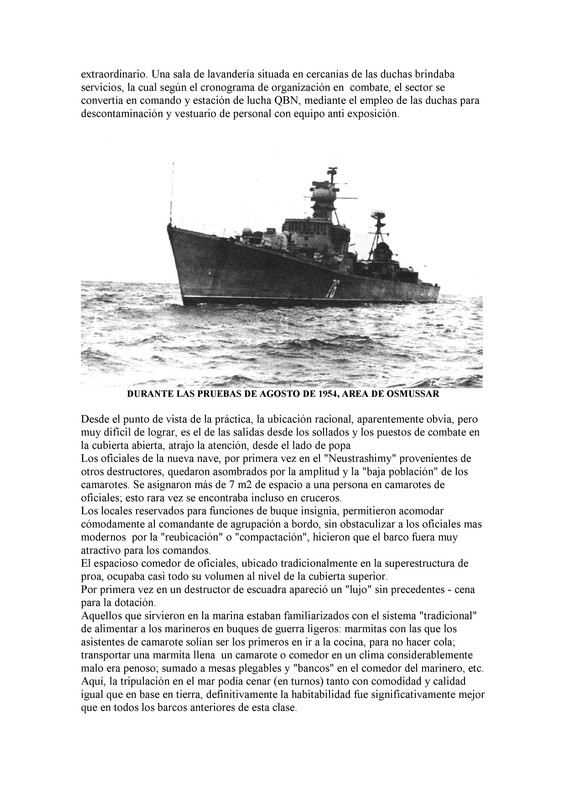 extraordinario. Una sala de lavandería situada en cercanías de las duchas brindaba servicios, la cual según el cronograma de organización en combate, el sector se convertía en comando y estación de lucha QBN, mediante el empleo de las duchas para descontaminación y vestuario de personal con equipo anti exposición.

75

DURANTE LAS PRUEBAS DE AGOSTO DE 1954, AREA DE OSMUSSAR

Desde el punto de vista de la práctica, la ubicación racional, aparentemente obvia, pero muy difícil de lograr, es el de las salidas desde los sollados y los puestos de combate en la cubierta abierta, atrajo la atención, desde el lado de popa
Los oficiales de la nueva nave, por primera vez en el "Neustrashimy" provenientes de otros destructores, quedaron asombrados por la amplitud y la "baja población" de los camarotes. Se asignaron más de 7 m2 de espacio a una persona en camarotes de oficiales; esto rara vez se encontraba incluso en cruceros.
Los locales reservados para funciones de buque insignia, permitieron acomodar cómodamente al comandante de agrupación a bordo, sin obstaculizar a los oficiales mas modernos por la "reubicación" o "compactación", hicieron que el barco fuera muy atractivo para los comandos.
El espacioso comedor de oficiales, ubicado tradicionalmente en la superestructura de proa, ocupaba casi todo su volumen al nivel de la cubierta superior.
Por primera vez en un destructor de escuadra apareció un "lujo" sin precedentes - cena para la dotación.
Aquellos que sirvieron en la marina estaban familiarizados con el sistema "tradicional" de alimentar a los marineros en buques de guerra ligeros: marmitas con las que los asistentes de camarote solían ser los primeros en ir a la cocina, para no hacer cola; transportar una marmita llena un camarote o comedor en un clima considerablemente malo era penoso; sumado a mesas plegables y "bancos" en el comedor del marinero, etc. Aquí, la tripulación en el mar podía cenar (en turnos) tanto con comodidad y calidad igual que en base en tierra, definitivamente la habitabilidad fue significativamente mejor que en todos los barcos anteriores de esta clase.